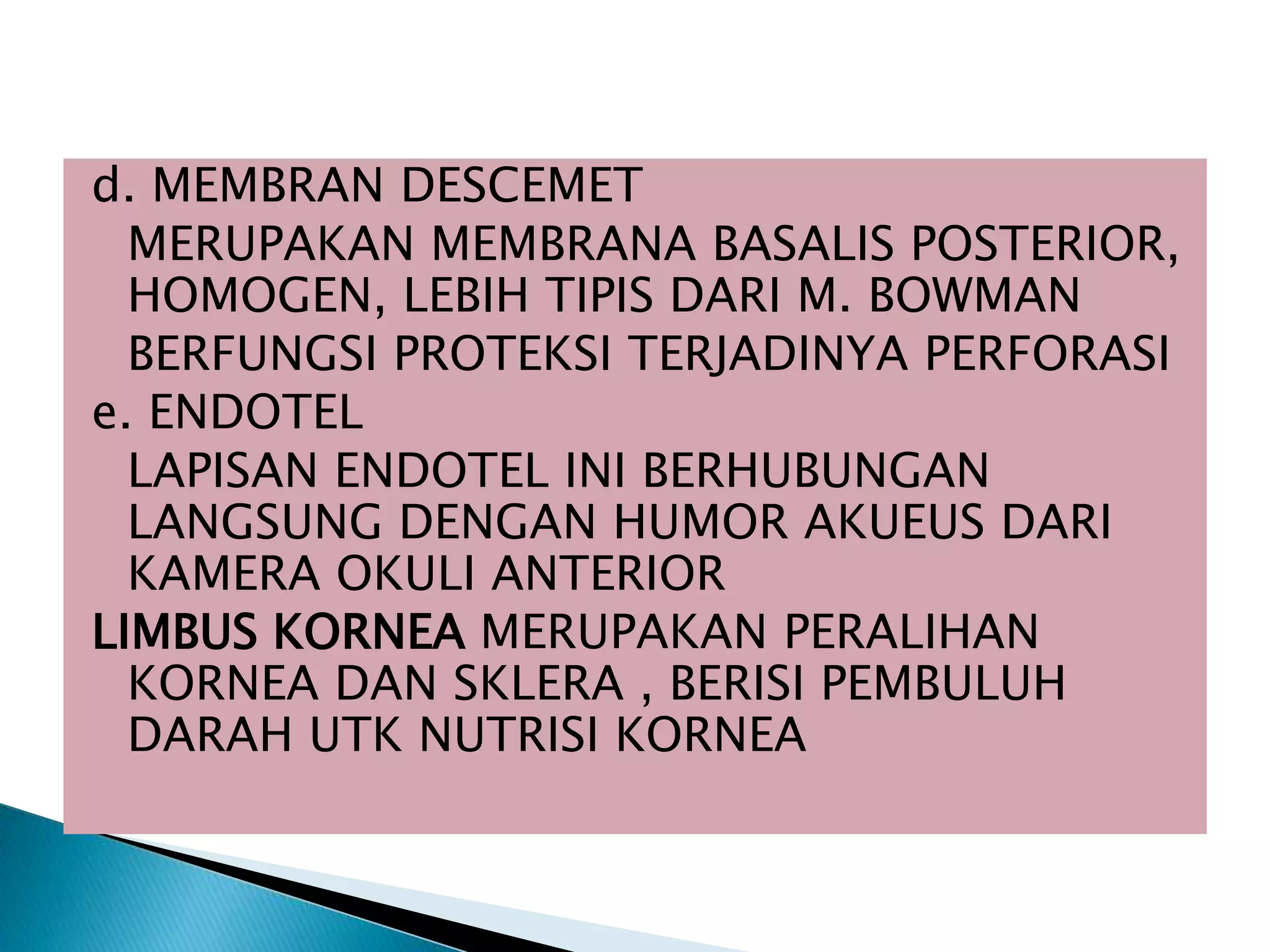 d. MEMBRAN DESCEMET

MERUPAKAN MEMBRANA BASALIS POSTERIOR, HOMOGEN, LEBIH TIPIS DARI M. BOWMAN

BERFUNGSI PROTEKSI TERJADINYA PERFORASI

e. ENDOTEL

LAPISAN ENDOTEL INI BERHUBUNGAN LANGSUNG DENGAN HUMOR AKUEUS DARI KAMERA OKULI ANTERIOR

LIMBUS KORNEA MERUPAKAN PERALIHAN KORNEA DAN SKLERA , BERISI PEMBULUH DARAH UTK NUTRISI KORNEA